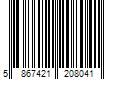 5 867421 208041